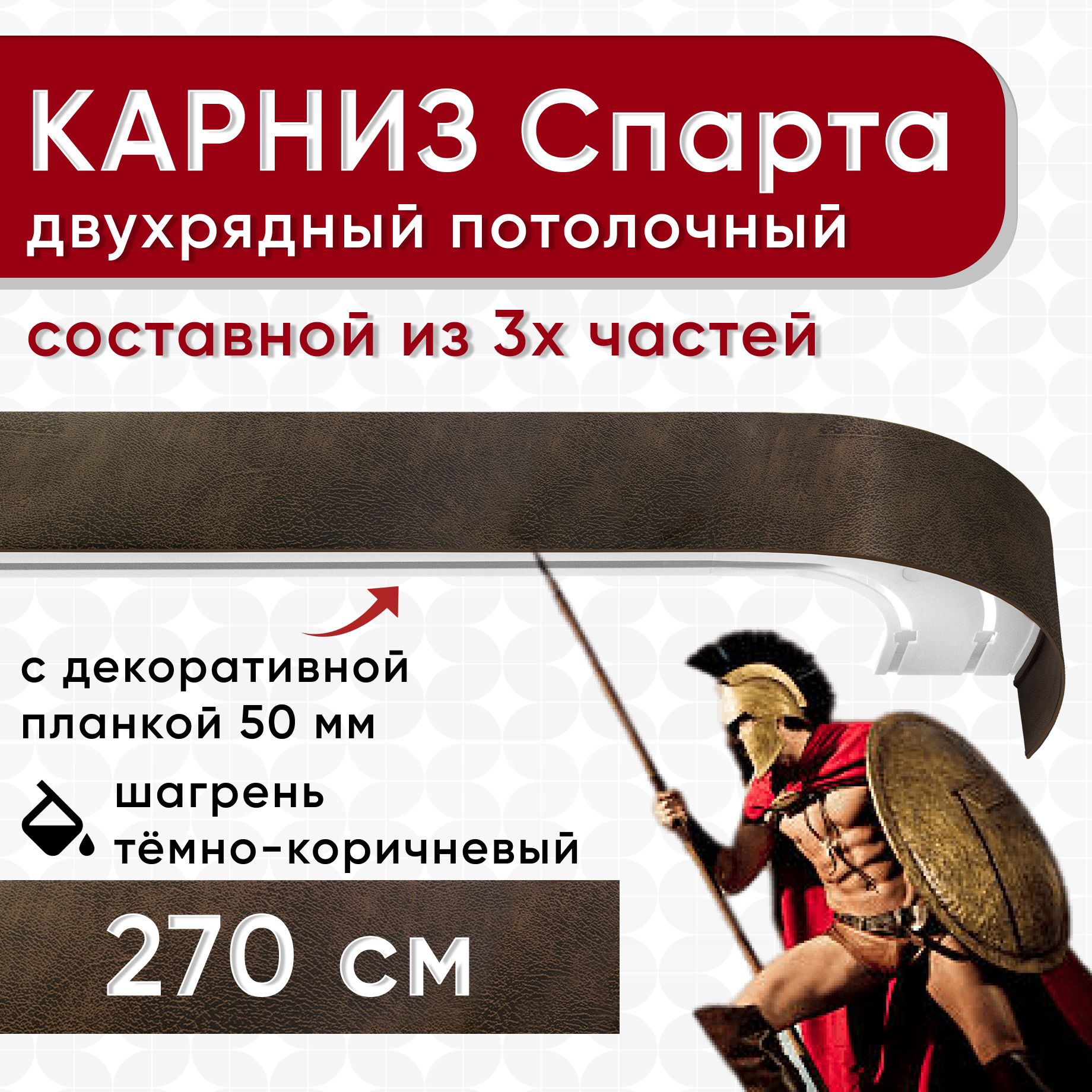 КАРНИЗ Спарта
двухрядный потолочный

составной из 3х частей

с декоративной планкой 50 мм

шагрень
тёмно-коричневый

270 см